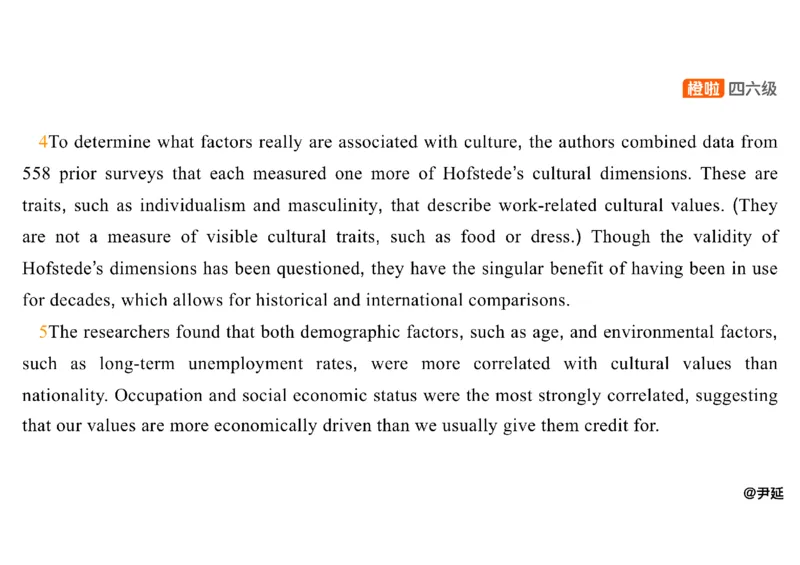 橙啦 四六级

4To determine what factors really are associated with culture, the authors combined data from 558 prior surveys that each measured one more of Hofstede's cultural dimensions. These are traits, such as individualism and masculinity, that describe work-related cultural values. (They are not a measure of visible cultural traits, such as food or dress.) Though the validity of Hofstede's dimensions has been questioned, they have the singular benefit of having been in use for decades, which allows for historical and international comparisons.

5The researchers found that both demographic factors, such as age, and environmental factors, such as long-term unemployment rates, were more correlated with cultural values than nationality. Occupation and social economic status were the most strongly correlated, suggesting that our values are more economically driven than we usually give them credit for.

@尹延